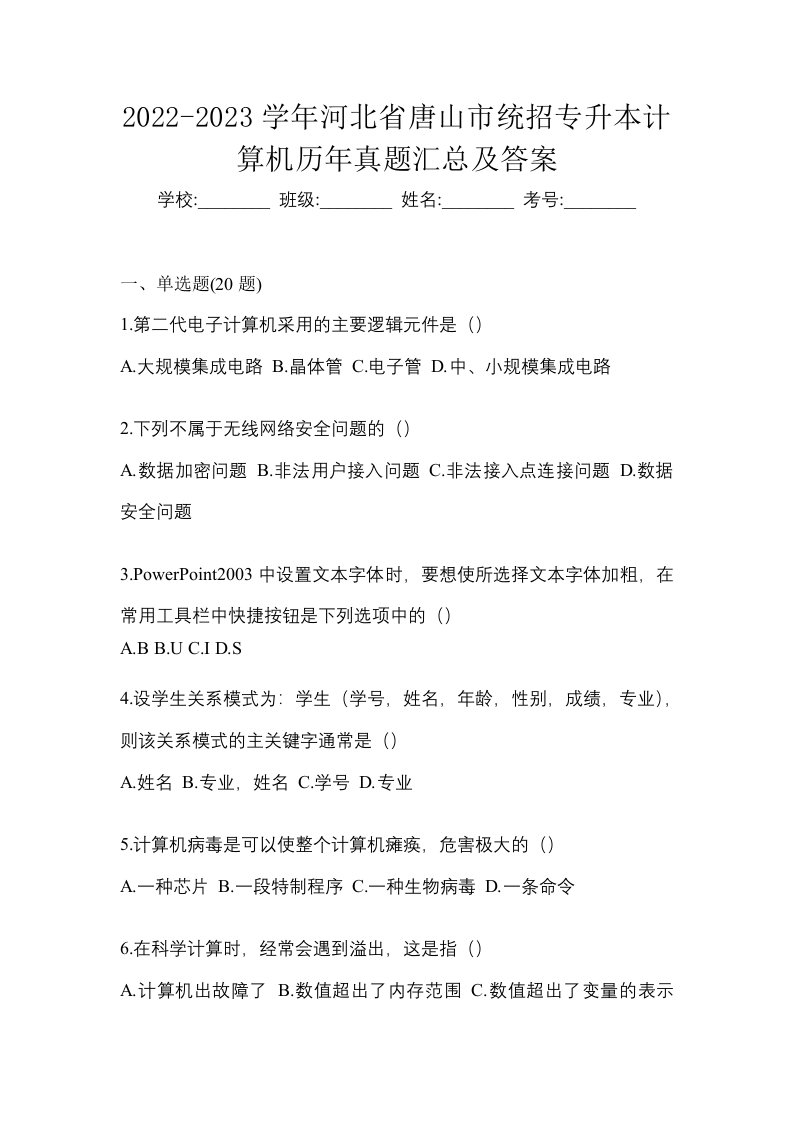 2022-2023 学年河北省唐山市统招专升本计算机历年真题汇总及答案

学校:________ 班级:________ 姓名:________ 考号:________

一、单选题(20 题)

1.第二代电子计算机采用的主要逻辑元件是（）

A.大规模集成电路 B.晶体管 C.电子管 D.中、小规模集成电路

2.下列不属于无线网络安全问题的（）

A.数据加密问题 B.非法用户接入问题 C.非法接入点连接问题 D.数据安全问题

3.PowerPoint2003 中设置文本字体时，要想使所选择文本字体加粗，在常用工具栏中快捷按钮是下列选项中的（）

A.B B.U C.I D.S

4.设学生关系模式为：学生（学号，姓名，年龄，性别，成绩，专业），则该关系模式的主关键字通常是（）

A.姓名 B.专业，姓名 C.学号 D.专业

5.计算机病毒是可以使整个计算机瘫痪，危害极大的（）

A.一种芯片 B.一段特制程序 C.一种生物病毒 D.一条命令

6.在科学计算时，经常会遇到溢出，这是指（）

A.计算机出故障了 B.数值超出了内存范围 C.数值超出了变量的表示